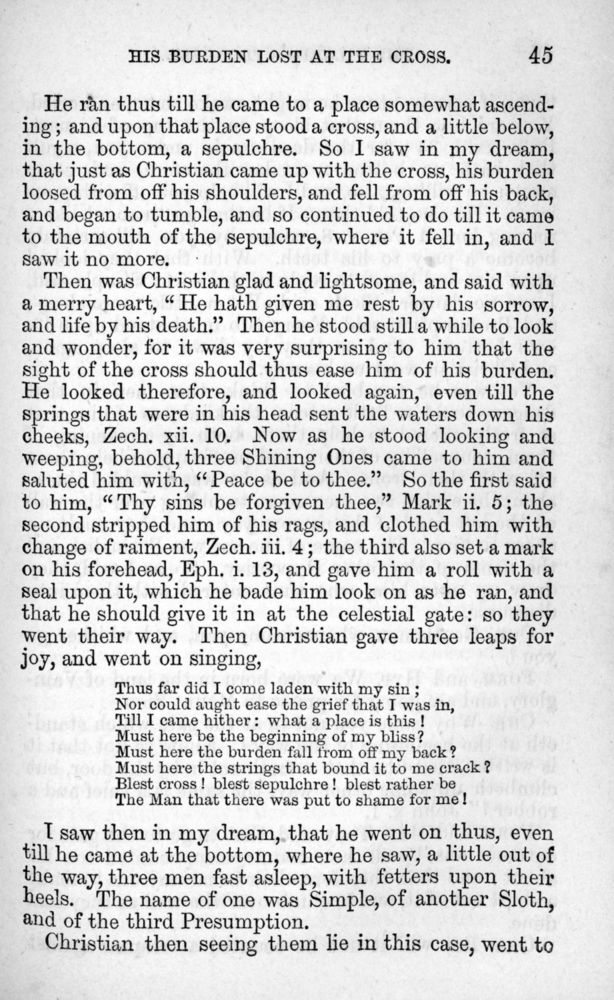 HIS BURDEN LOST AT THE CROSS. 45

He ran thus till he came to a place somewhat ascending; and upon that place stood a cross, and a little below, in the bottom, a sepulchre. So I saw in my dream, that just as Christian came up with the cross, his burden loosed from off his shoulders, and fell from off his back, and began to tumble, and so continued to do till it came to the mouth of the sepulchre, where it fell in, and I saw it no more.

Then was Christian glad and lightsome, and said with a merry heart, "He hath given me rest by his sorrow, and life by his death." Then he stood still a while to look and wonder, for it was very surprising to him that the sight of the cross should thus ease him of his burden. He looked therefore, and looked again, even till the springs that were in his head sent the waters down his cheeks, Zech. xii. 10. Now as he stood looking and weeping, behold, three Shining Ones came to him and saluted him with, "Peace be to thee." So the first said to him, "Thy sins be forgiven thee," Mark ii. 5; the second stripped him of his rags, and clothed him with change of raiment, Zech. iii. 4; the third also set a mark on his forehead, Eph. i. 13, and gave him a roll with a seal upon it, which he bade him look on as he ran, and that he should give it in at the celestial gate: so they went their way. Then Christian gave three leaps for joy, and went on singing,

Thus far did I come laden with my sin;
Nor could aught ease the grief that I was in,
Till I came hither: what a place is this!
Must here be the beginning of my bliss?
Must here the burden fall from off my back?
Must here the strings that bound it to me crack?
Blest cross! blest sepulchre! blest rather be
The Man that there was put to shame for me!

I saw then in my dream, that he went on thus, even till he came at the bottom, where he saw, a little out of the way, three men fast asleep, with fetters upon their heels. The name of one was Simple, of another Sloth, and of the third Presumption.

Christian then seeing them lie in this case, went to